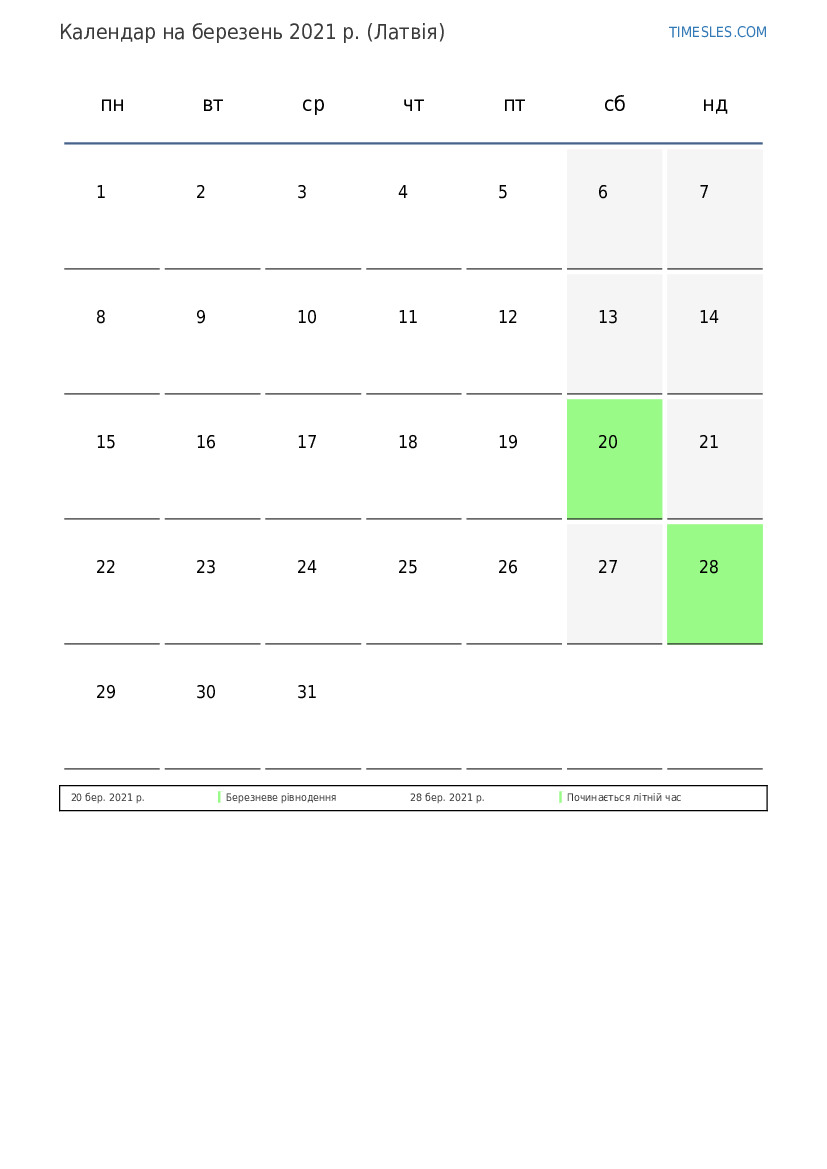 Календар на березень 2021 р. (Латвія)

TIMESLES.COM

| пн | вт | ср | чт | пт | сб | нд |
|---|---|---|---|---|---|---|
| 1 | 2 | 3 | 4 | 5 | 6 | 7 |
| 8 | 9 | 10 | 11 | 12 | 13 | 14 |
| 15 | 16 | 17 | 18 | 19 | 20 | 21 |
| 22 | 23 | 24 | 25 | 26 | 27 | 28 |
| 29 | 30 | 31 | | | | |

20 бер. 2021 р. Березневе рівнодення 28 бер. 2021 р. Починається літній час